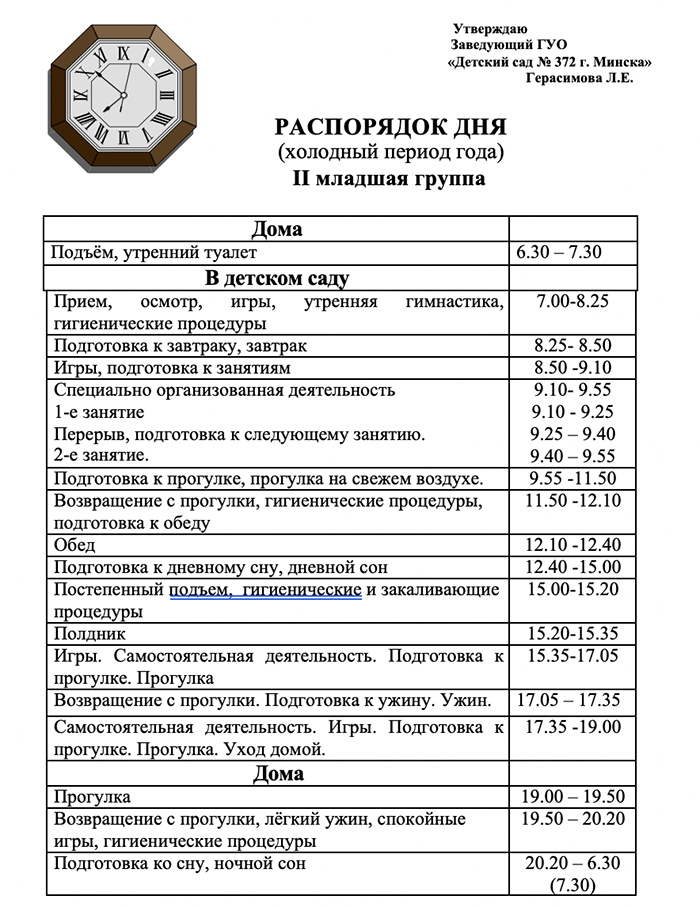 Утверждаю
Заведующий ГУО
«Детский сад № 372 г. Минска»
Герасимова Л.Е.

РАСПОРЯДОК ДНЯ
(холодный период года)
II младшая группа

| Дома | |
|---|---|
| Подъём, утренний туалет | 6.30 – 7.30 |
| В детском саду | |
| Прием, осмотр, игры, утренняя гимнастика, гигиенические процедуры | 7.00-8.25 |
| Подготовка к завтраку, завтрак | 8.25- 8.50 |
| Игры, подготовка к занятиям | 8.50 -9.10 |
| Специально организованная деятельность<br>1-е занятие<br>Перерыв, подготовка к следующему занятию.<br>2-е занятие. | 9.10- 9.55<br>9.10 - 9.25<br>9.25 – 9.40<br>9.40 – 9.55 |
| Подготовка к прогулке, прогулка на свежем воздухе. | 9.55 -11.50 |
| Возвращение с прогулки, гигиенические процедуры, подготовка к обеду | 11.50 -12.10 |
| Обед | 12.10 -12.40 |
| Подготовка к дневному сну, дневной сон | 12.40 -15.00 |
| Постепенный подъем, гигиенические и закаливающие процедуры | 15.00-15.20 |
| Полдник | 15.20-15.35 |
| Игры. Самостоятельная деятельность. Подготовка к прогулке. Прогулка | 15.35-17.05 |
| Возвращение с прогулки. Подготовка к ужину. Ужин. | 17.05 – 17.35 |
| Самостоятельная деятельность. Игры. Подготовка к прогулке. Прогулка. Уход домой. | 17.35 -19.00 |
| Дома | |
| Прогулка | 19.00 – 19.50 |
| Возвращение с прогулки, лёгкий ужин, спокойные игры, гигиенические процедуры | 19.50 – 20.20 |
| Подготовка ко сну, ночной сон | 20.20 – 6.30 (7.30) |